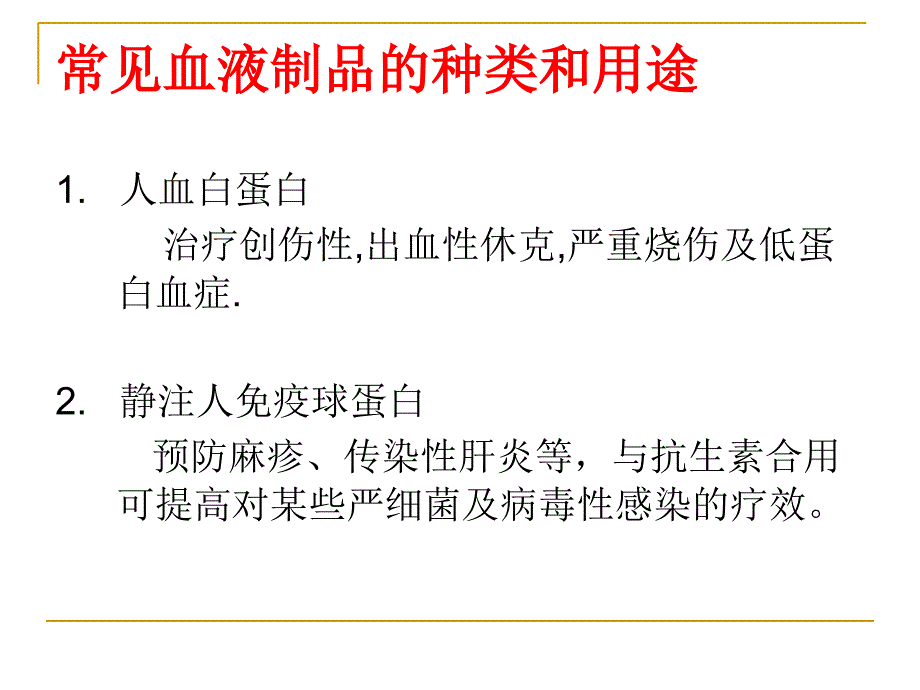 常见血液制品的种类和用途

1. 人血白蛋白

治疗创伤性,出血性休克,严重烧伤及低蛋白血症.

2. 静注人免疫球蛋白

预防麻疹、传染性肝炎等，与抗生素合用可提高对某些严细菌及病毒性感染的疗效。